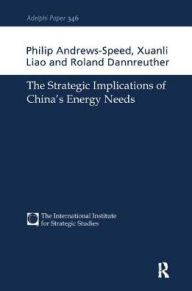 Adelphi Paper 346

Philip Andrews-Speed, Xuanli Liao and Roland Dannreuther

The Strategic Implications of China's Energy Needs

The International Institute for Strategic Studies

R